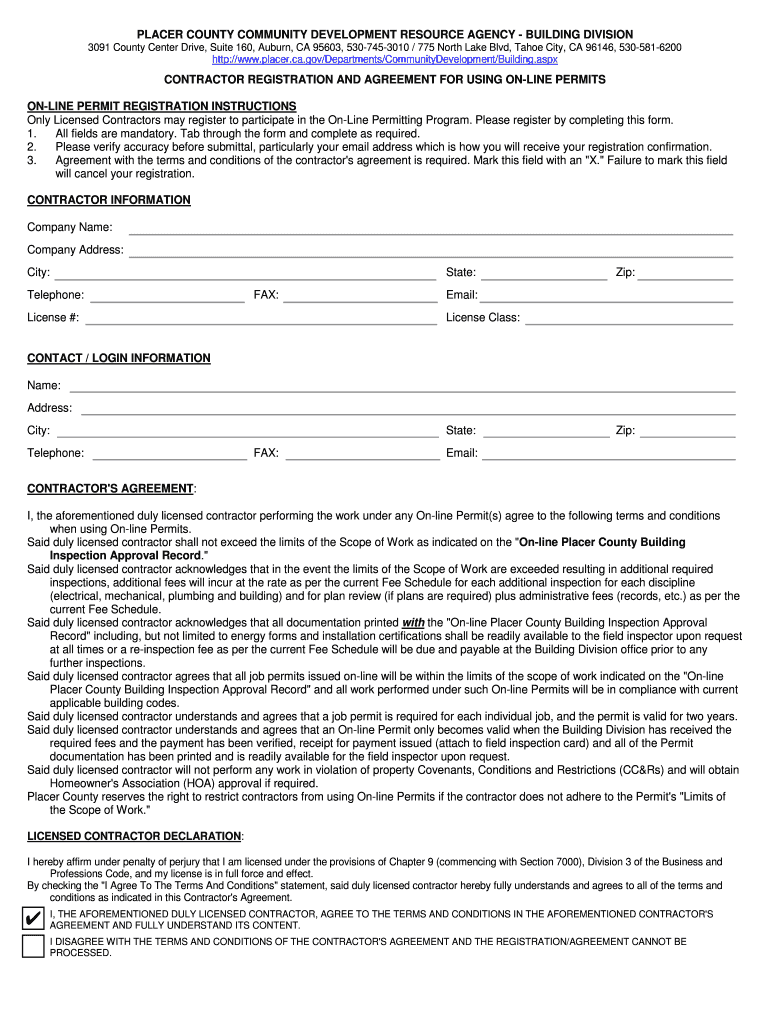 PLACER COUNTY COMMUNITY DEVELOPMENT RESOURCE AGENCY - BUILDING DIVISION
3091 County Center Drive, Suite 160, Auburn, CA 95603, 530-745-3010 / 775 North Lake Blvd, Tahoe City, CA 96146, 530-581-6200
http://www.placer.ca.gov/Departments/CommunityDevelopment/Building.aspx

CONTRACTOR REGISTRATION AND AGREEMENT FOR USING ON-LINE PERMITS

ON-LINE PERMIT REGISTRATION INSTRUCTIONS
Only Licensed Contractors may register to participate in the On-Line Permitting Program. Please register by completing this form.
1. All fields are mandatory. Tab through the form and complete as required.
2. Please verify accuracy before submittal, particularly your email address which is how you will receive your registration confirmation.
3. Agreement with the terms and conditions of the contractor's agreement is required. Mark this field with an "X." Failure to mark this field will cancel your registration.

CONTRACTOR INFORMATION

Company Name:
Company Address:
City: State: Zip:
Telephone: FAX: Email:
License #: License Class:

CONTACT / LOGIN INFORMATION

Name:
Address:
City: State: Zip:
Telephone: FAX: Email:

CONTRACTOR'S AGREEMENT:

I, the aforementioned duly licensed contractor performing the work under any On-line Permit(s) agree to the following terms and conditions when using On-line Permits.
Said duly licensed contractor shall not exceed the limits of the Scope of Work as indicated on the "On-line Placer County Building Inspection Approval Record."
Said duly licensed contractor acknowledges that in the event the limits of the Scope of Work are exceeded resulting in additional required inspections, additional fees will incur at the rate as per the current Fee Schedule for each additional inspection for each discipline (electrical, mechanical, plumbing and building) and for plan review (if plans are required) plus administrative fees (records, etc.) as per the current Fee Schedule.
Said duly licensed contractor acknowledges that all documentation printed with the "On-line Placer County Building Inspection Approval Record" including, but not limited to energy forms and installation certifications shall be readily available to the field inspector upon request at all times or a re-inspection fee as per the current Fee Schedule will be due and payable at the Building Division office prior to any further inspections.
Said duly licensed contractor agrees that all job permits issued on-line will be within the limits of the scope of work indicated on the "On-line Placer County Building Inspection Approval Record" and all work performed under such On-line Permits will be in compliance with current applicable building codes.
Said duly licensed contractor understands and agrees that a job permit is required for each individual job, and the permit is valid for two years.
Said duly licensed contractor understands and agrees that an On-line Permit only becomes valid when the Building Division has received the required fees and the payment has been verified, receipt for payment issued (attach to field inspection card) and all of the Permit documentation has been printed and is readily available for the field inspector upon request.
Said duly licensed contractor will not perform any work in violation of property Covenants, Conditions and Restrictions (CC&Rs) and will obtain Homeowner's Association (HOA) approval if required.
Placer County reserves the right to restrict contractors from using On-line Permits if the contractor does not adhere to the Permit's "Limits of the Scope of Work."

LICENSED CONTRACTOR DECLARATION:

I hereby affirm under penalty of perjury that I am licensed under the provisions of Chapter 9 (commencing with Section 7000), Division 3 of the Business and Professions Code, and my license is in full force and effect.
By checking the "I Agree To The Terms And Conditions" statement, said duly licensed contractor hereby fully understands and agrees to all of the terms and conditions as indicated in this Contractor's Agreement.

✔ I, THE AFOREMENTIONED DULY LICENSED CONTRACTOR, AGREE TO THE TERMS AND CONDITIONS IN THE AFOREMENTIONED CONTRACTOR'S AGREEMENT AND FULLY UNDERSTAND ITS CONTENT.

I DISAGREE WITH THE TERMS AND CONDITIONS OF THE CONTRACTOR'S AGREEMENT AND THE REGISTRATION/AGREEMENT CANNOT BE PROCESSED.